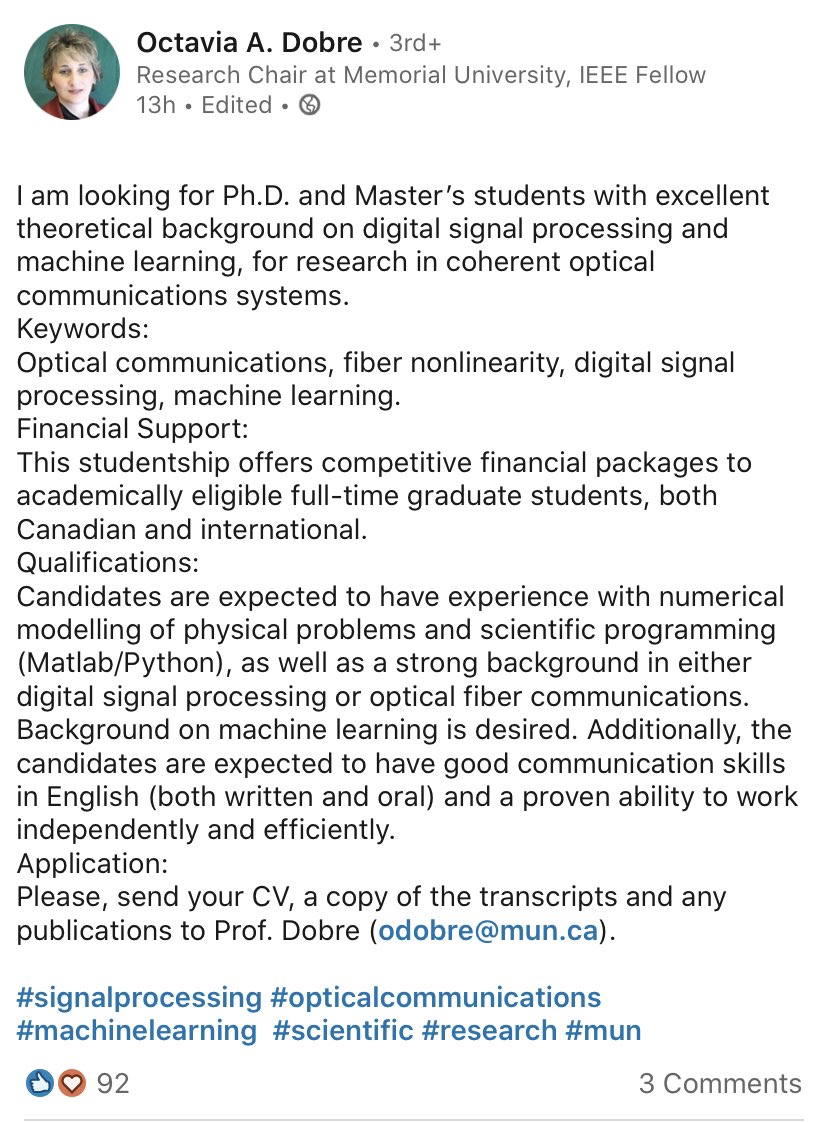 Octavia A. Dobre • 3rd+
Research Chair at Memorial University, IEEE Fellow
13h • Edited •

I am looking for Ph.D. and Master's students with excellent theoretical background on digital signal processing and machine learning, for research in coherent optical communications systems.
Keywords:
Optical communications, fiber nonlinearity, digital signal processing, machine learning.
Financial Support:
This studentship offers competitive financial packages to academically eligible full-time graduate students, both Canadian and international.
Qualifications:
Candidates are expected to have experience with numerical modelling of physical problems and scientific programming (Matlab/Python), as well as a strong background in either digital signal processing or optical fiber communications. Background on machine learning is desired. Additionally, the candidates are expected to have good communication skills in English (both written and oral) and a proven ability to work independently and efficiently.
Application:
Please, send your CV, a copy of the transcripts and any publications to Prof. Dobre (odobre@mun.ca).

#signalprocessing #opticalcommunications #machinelearning #scientific #research #mun

92
3 Comments